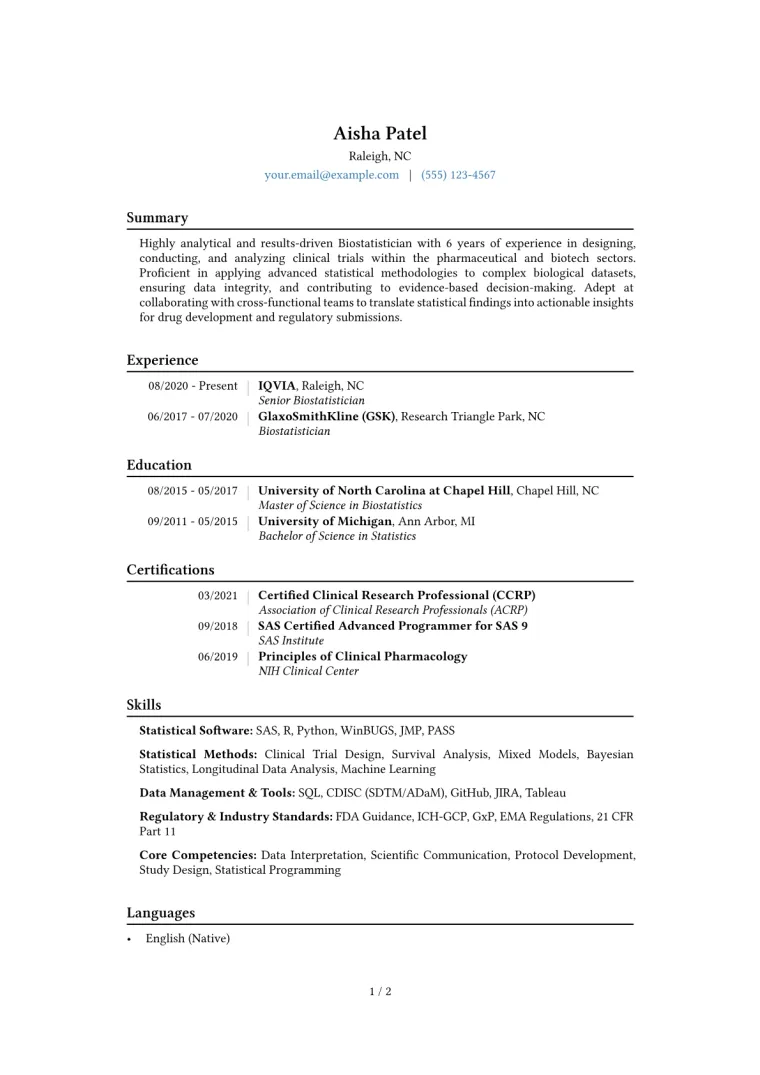 Aisha Patel
Raleigh, NC
your.email@example.com | (555) 123-4567

Summary

Highly analytical and results-driven Biostatistician with 6 years of experience in designing, conducting, and analyzing clinical trials within the pharmaceutical and biotech sectors. Proficient in applying advanced statistical methodologies to complex biological datasets, ensuring data integrity, and contributing to evidence-based decision-making. Adept at collaborating with cross-functional teams to translate statistical findings into actionable insights for drug development and regulatory submissions.

Experience

08/2020 - Present
IQVIA, Raleigh, NC
Senior Biostatistician

06/2017 - 07/2020
GlaxoSmithKline (GSK), Research Triangle Park, NC
Biostatistician

Education

08/2015 - 05/2017
University of North Carolina at Chapel Hill, Chapel Hill, NC
Master of Science in Biostatistics

09/2011 - 05/2015
University of Michigan, Ann Arbor, MI
Bachelor of Science in Statistics

Certifications

03/2021
Certified Clinical Research Professional (CCRP)
Association of Clinical Research Professionals (ACRP)

09/2018
SAS Certified Advanced Programmer for SAS 9
SAS Institute

06/2019
Principles of Clinical Pharmacology
NIH Clinical Center

Skills

Statistical Software: SAS, R, Python, WinBUGS, JMP, PASS

Statistical Methods: Clinical Trial Design, Survival Analysis, Mixed Models, Bayesian Statistics, Longitudinal Data Analysis, Machine Learning

Data Management & Tools: SQL, CDISC (SDTM/ADaM), GitHub, JIRA, Tableau

Regulatory & Industry Standards: FDA Guidance, ICH-GCP, GxP, EMA Regulations, 21 CFR Part 11

Core Competencies: Data Interpretation, Scientific Communication, Protocol Development, Study Design, Statistical Programming

Languages

• English (Native)

1 / 2